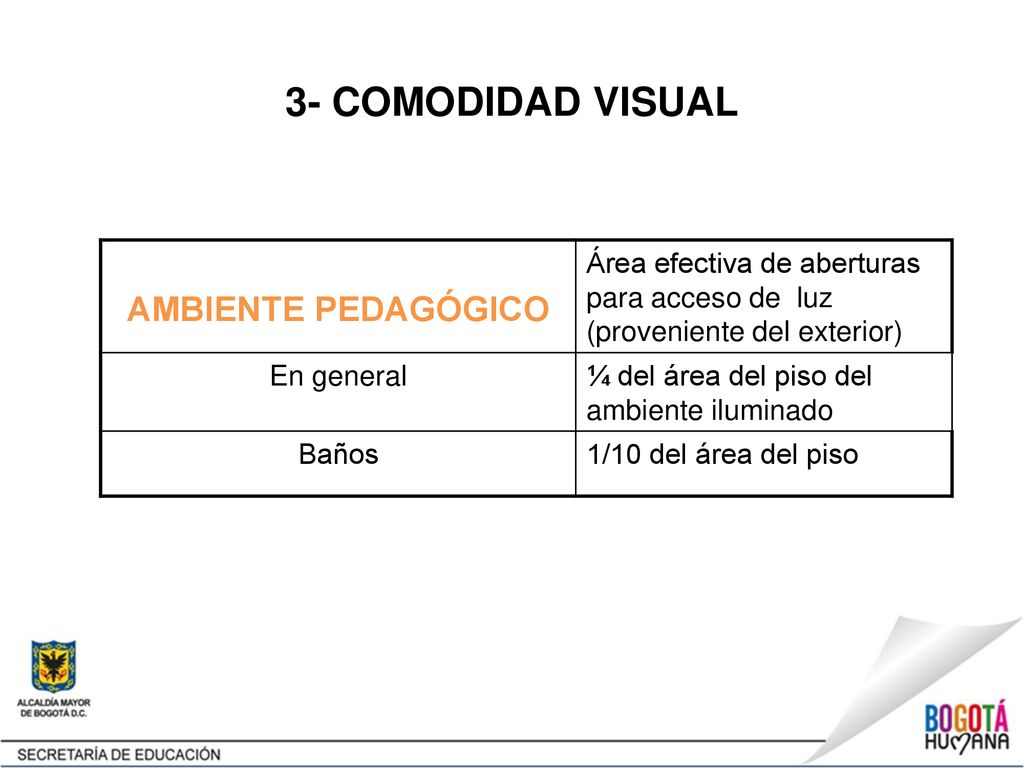 3- COMODIDAD VISUAL

| AMBIENTE PEDAGÓGICO | Área efectiva de aberturas para acceso de luz (proveniente del exterior) |
|---|---|
| En general | ¼ del área del piso del ambiente iluminado |
| Baños | 1/10 del área del piso |

ALCALDÍA MAYOR DE BOGOTÁ D.C.

SECRETARÍA DE EDUCACIÓN

BOGOTÁ HUMANA